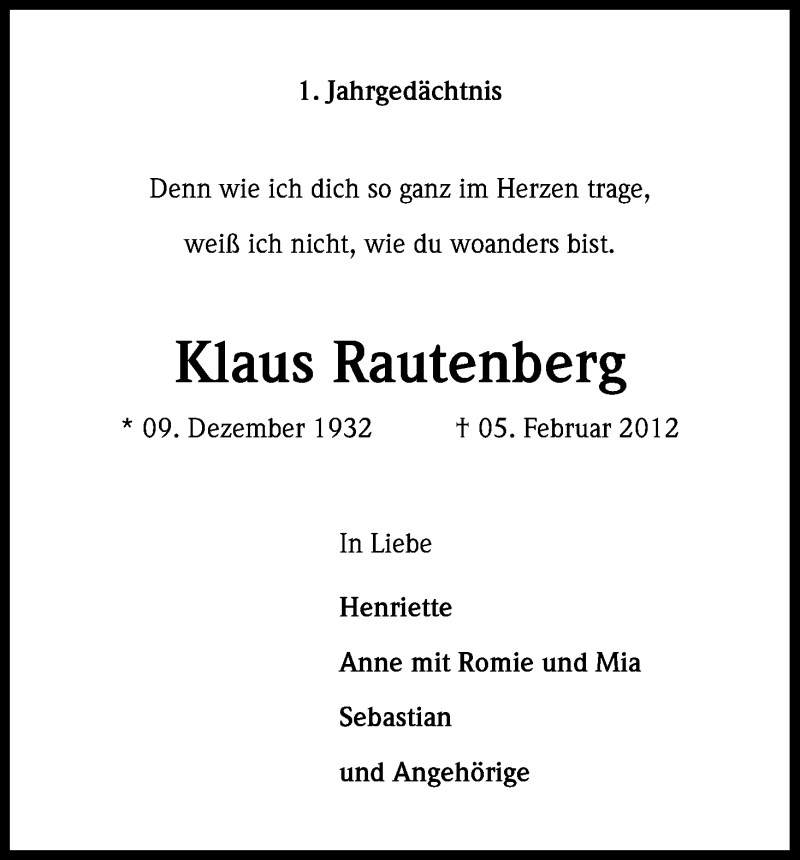 1. Jahrgedächtnis

Denn wie ich dich so ganz im Herzen trage,
weiß ich nicht, wie du woanders bist.

Klaus Rautenberg

* 09. Dezember 1932 † 05. Februar 2012

In Liebe

Henriette
Anne mit Romie und Mia
Sebastian
und Angehörige